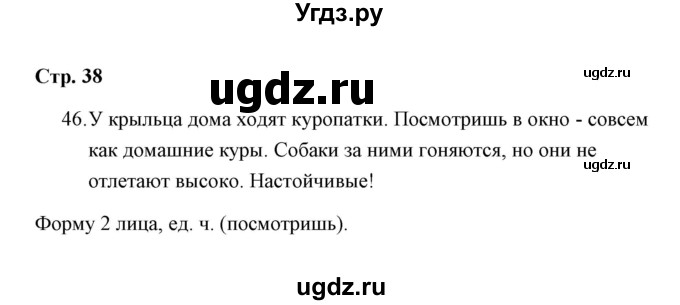 Угдз.ру

Стр. 38

ugdz.ru

ugdz.ru

46. У крыльца дома ходят куропатки. Посмотришь в окно - совсем как домашние куры. Собаки за ними гоняются, но они не отлетают высоко. Настойчивые!

ugdz.ru

Форму 2 лица, ед. ч. (посмотришь).

ugdz.ru